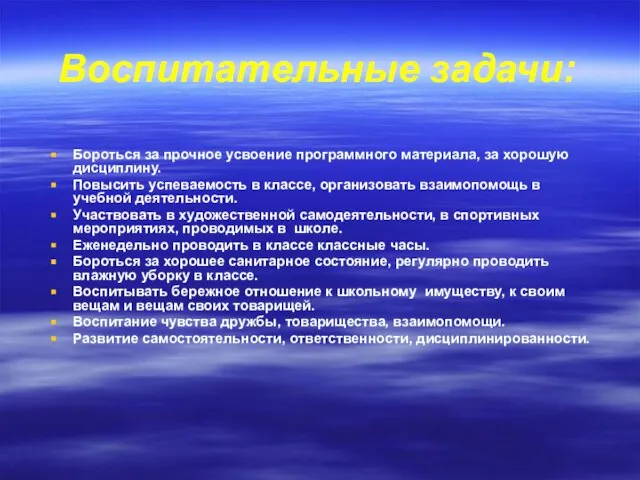 Воспитательные задачи:

- Бороться за прочное усвоение программного материала, за хорошую дисциплину.
- Повысить успеваемость в классе, организовать взаимопомощь в учебной деятельности.
- Участвовать в художественной самодеятельности, в спортивных мероприятиях, проводимых в школе.
- Еженедельно проводить в классе классные часы.
- Бороться за хорошее санитарное состояние, регулярно проводить влажную уборку в классе.
- Воспитывать бережное отношение к школьному имуществу, к своим вещам и вещам своих товарищей.
- Воспитание чувства дружбы, товарищества, взаимопомощи.
- Развитие самостоятельности, ответственности, дисциплинированности.